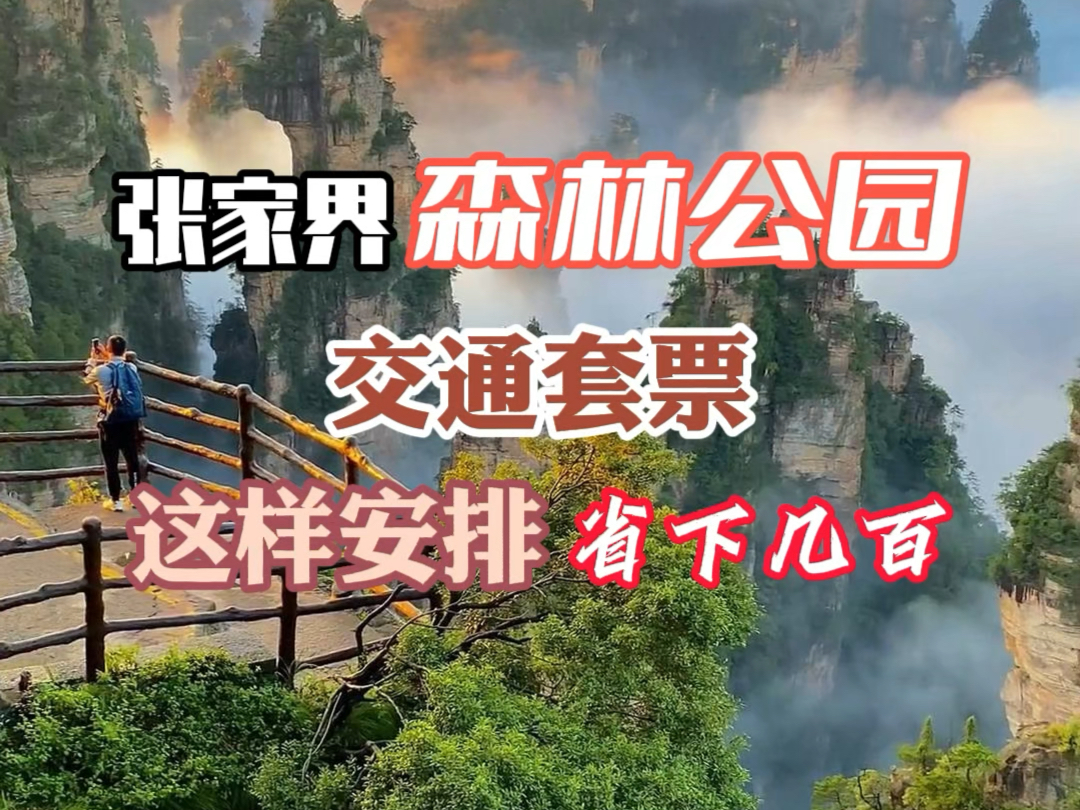 张家界 森林公园

交通套票

这样安排 省下几百